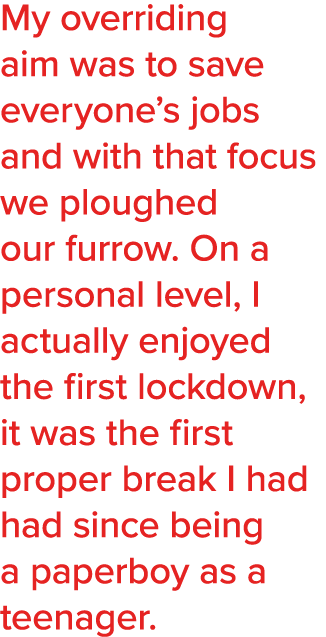 My overriding aim was to save everyone’s jobs and with that focus we ploughed our furrow. On a personal level, I actually enjoyed the first lockdown, it was the first proper break I had had since being a paperboy as a teenager.